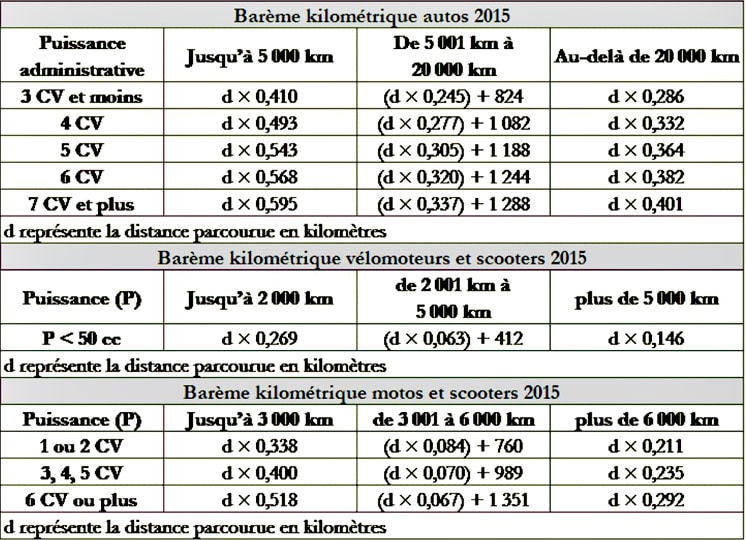 Barème kilométrique autos 2015

| Puissance administrative | Jusqu'à 5 000 km | De 5 001 km à 20 000 km | Au-delà de 20 000 km |
|---|---|---|---|
| 3 CV et moins | d × 0,410 | (d × 0,245) + 824 | d × 0,286 |
| 4 CV | d × 0,493 | (d × 0,277) + 1 082 | d × 0,332 |
| 5 CV | d × 0,543 | (d × 0,305) + 1 188 | d × 0,364 |
| 6 CV | d × 0,568 | (d × 0,320) + 1 244 | d × 0,382 |
| 7 CV et plus | d × 0,595 | (d × 0,337) + 1 288 | d × 0,401 |

d représente la distance parcourue en kilomètres

Barème kilométrique vélomoteurs et scooters 2015

| Puissance (P) | Jusqu'à 2 000 km | de 2 001 km à 5 000 km | plus de 5 000 km |
|---|---|---|---|
| P < 50 cc | d × 0,269 | (d × 0,063) + 412 | d × 0,146 |

d représente la distance parcourue en kilomètres

Barème kilométrique motos et scooters 2015

| Puissance (P) | Jusqu'à 3 000 km | de 3 001 à 6 000 km | plus de 6 000 km |
|---|---|---|---|
| 1 ou 2 CV | d × 0,338 | (d × 0,084) + 760 | d × 0,211 |
| 3, 4, 5 CV | d × 0,400 | (d × 0,070) + 989 | d × 0,235 |
| 6 CV ou plus | d × 0,518 | (d × 0,067) + 1 351 | d × 0,292 |

d représente la distance parcourue en kilomètres